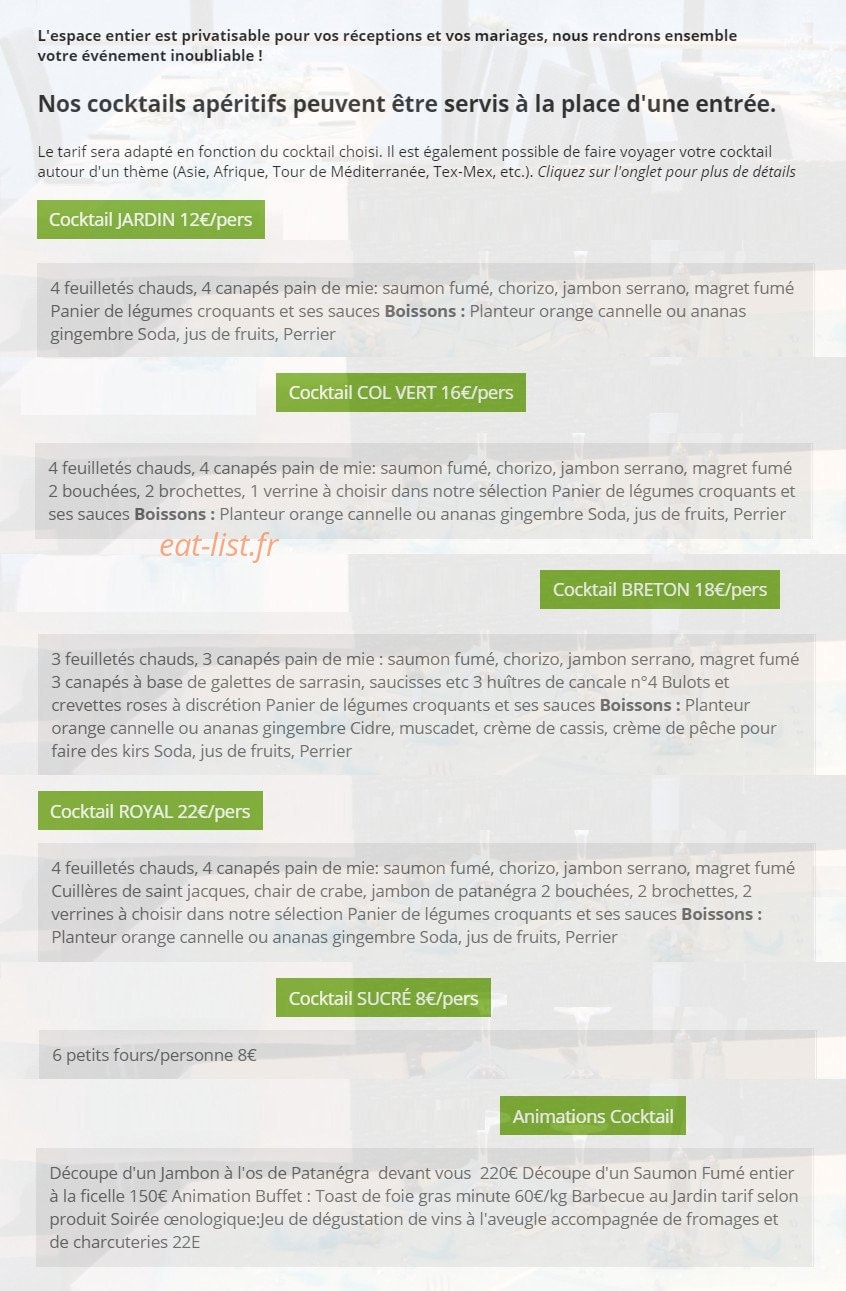 L'espace entier est privatisable pour vos réceptions et vos mariages, nous rendrons ensemble votre événement inoubliable !

Nos cocktails apéritifs peuvent être servis à la place d'une entrée.

Le tarif sera adapté en fonction du cocktail choisi. Il est également possible de faire voyager votre cocktail autour d'un thème (Asie, Afrique, Tour de Méditerranée, Tex-Mex, etc.). Cliquez sur l'onglet pour plus de détails

Cocktail JARDIN 12€/pers

4 feuilletés chauds, 4 canapés pain de mie: saumon fumé, chorizo, jambon serrano, magret fumé Panier de légumes croquants et ses sauces Boissons : Planteur orange cannelle ou ananas gingembre Soda, jus de fruits, Perrier

Cocktail COL VERT 16€/pers

4 feuilletés chauds, 4 canapés pain de mie: saumon fumé, chorizo, jambon serrano, magret fumé 2 bouchées, 2 brochettes, 1 verrine à choisir dans notre sélection Panier de légumes croquants et ses sauces Boissons : Planteur orange cannelle ou ananas gingembre Soda, jus de fruits, Perrier

eat-list.fr

Cocktail BRETON 18€/pers

3 feuilletés chauds, 3 canapés pain de mie : saumon fumé, chorizo, jambon serrano, magret fumé 3 canapés à base de galettes de sarrasin, saucisses etc 3 huîtres de cancale n°4 Bulots et crevettes roses à discrétion Panier de légumes croquants et ses sauces Boissons : Planteur orange cannelle ou ananas gingembre Cidre, muscadet, crème de cassis, crème de pêche pour faire des kirs Soda, jus de fruits, Perrier

Cocktail ROYAL 22€/pers

4 feuilletés chauds, 4 canapés pain de mie: saumon fumé, chorizo, jambon serrano, magret fumé Cuillères de saint jacques, chair de crabe, jambon de patanégra 2 bouchées, 2 brochettes, 2 verrines à choisir dans notre sélection Panier de légumes croquants et ses sauces Boissons : Planteur orange cannelle ou ananas gingembre Soda, jus de fruits, Perrier

Cocktail SUCRÉ 8€/pers

6 petits fours/personne 8€

Animations Cocktail

Découpe d'un Jambon à l'os de Patanégra devant vous 220€ Découpe d'un Saumon Fumé entier à la ficelle 150€ Animation Buffet : Toast de foie gras minute 60€/kg Barbecue au Jardin tarif selon produit Soirée œnologique:Jeu de dégustation de vins à l'aveugle accompagnée de fromages et de charcuteries 22E